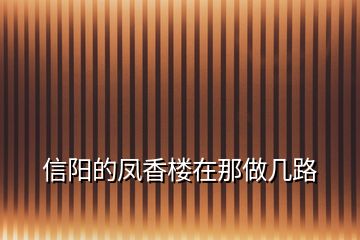 信阳的凤香楼在那做几路